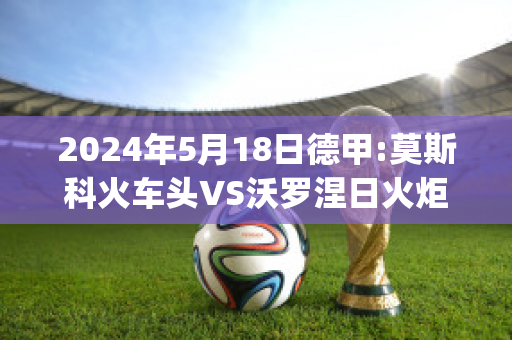 2024年5月18日德甲:莫斯科火车头VS沃罗涅日火炬